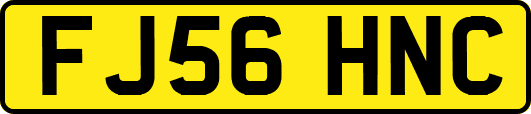 FJ56 HNC